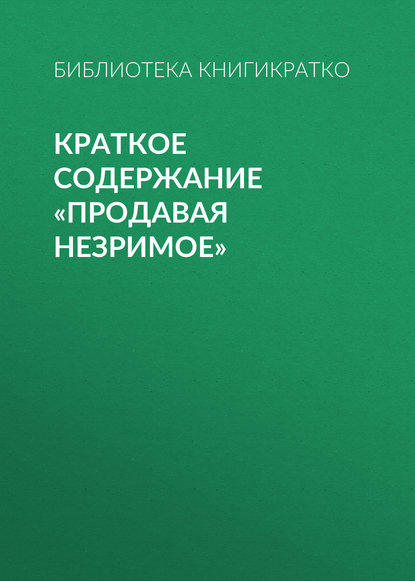 БИБЛИОТЕКА КНИГИКРАТКО

КРАТКОЕ СОДЕРЖАНИЕ «ПРОДАВАЯ НЕЗРИМОЕ»